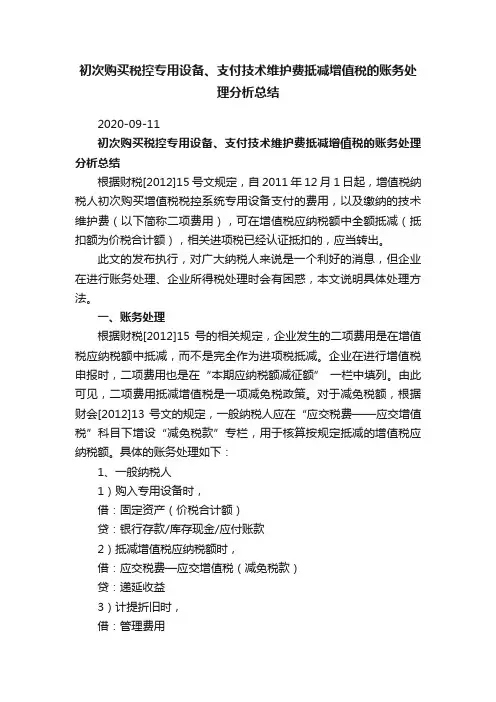 初次购买税控专用设备、支付技术维护费抵减增值税的账务处理分析总结

2020-09-11

初次购买税控专用设备、支付技术维护费抵减增值税的账务处理分析总结

根据财税[2012]15 号文规定，自 2011 年 12 月 1 日起，增值税纳税人初次购买增值税税控系统专用设备支付的费用，以及缴纳的技术维护费（以下简称二项费用），可在增值税应纳税额中全额抵减（抵扣额为价税合计额），相关进项税已经认证抵扣的，应当转出。

此文的发布执行，对广大纳税人来说是一个利好的消息，但企业在进行账务处理、企业所得税处理时会有困惑，本文说明具体处理方法。

一、账务处理

根据财税[2012]15 号的相关规定，企业发生的二项费用是在增值税应纳税额中抵减，而不是完全作为进项税抵减。企业在进行增值税申报时，二项费用也是在“本期应纳税额减征额” 一栏中填列。由此可见，二项费用抵减增值税是一项减免税政策。对于减免税额，根据财会[2012]13 号文的规定，一般纳税人应在“应交税费——应交增值税”科目下增设“减免税款”专栏，用于核算按规定抵减的增值税应纳税额。具体的账务处理如下：

1、一般纳税人

1）购入专用设备时，

借：固定资产（价税合计额）

贷：银行存款/库存现金/应付账款

2）抵减增值税应纳税额时，

借：应交税费—应交增值税（减免税款）

贷：递延收益

3）计提折旧时，

借：管理费用